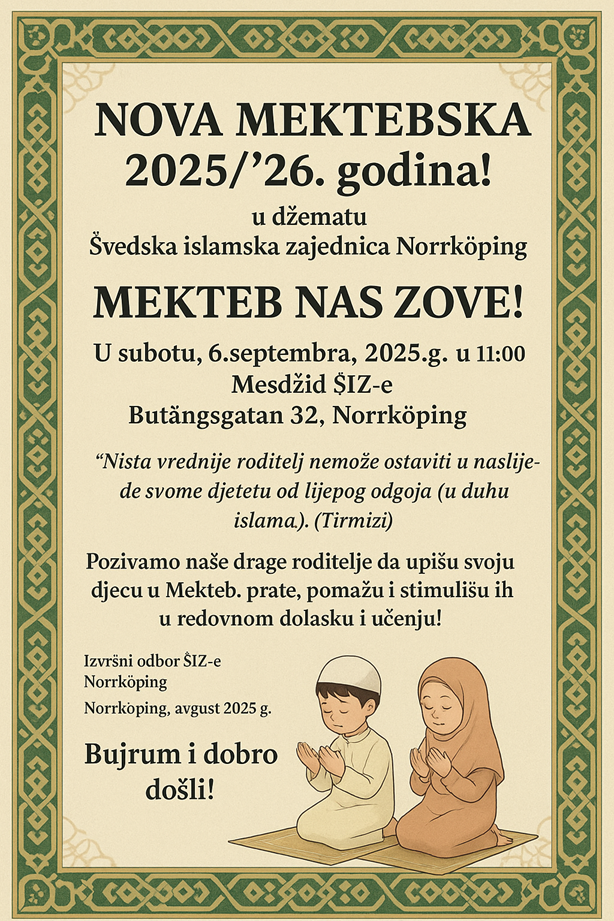 NOVA MEKTEBSKA 2025/’26. godina!

u džematu
Švedska islamska zajednica Norrköping

MEKTEB NAS ZOVE!

U subotu, 6.septembra, 2025.g. u 11:00
Mesdžid ŠIZ-e
Butängsgatan 32, Norrköping

“Nista vrednije roditelj nemože ostaviti u naslijede svome djetetu od lijepog odgoja (u duhu islama.). (Tirmizi)

Pozivamo naše drage roditelje da upišu svoju djecu u Mekteb. prate, pomažu i stimulišu ih u redovnom dolasku i učenju!

Izvršni odbor ŠIZ-e
Norrköping

Norrköping, avgust 2025 g.

Bujrum i dobro došli!